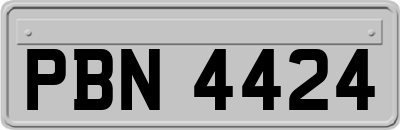 PBN 4424